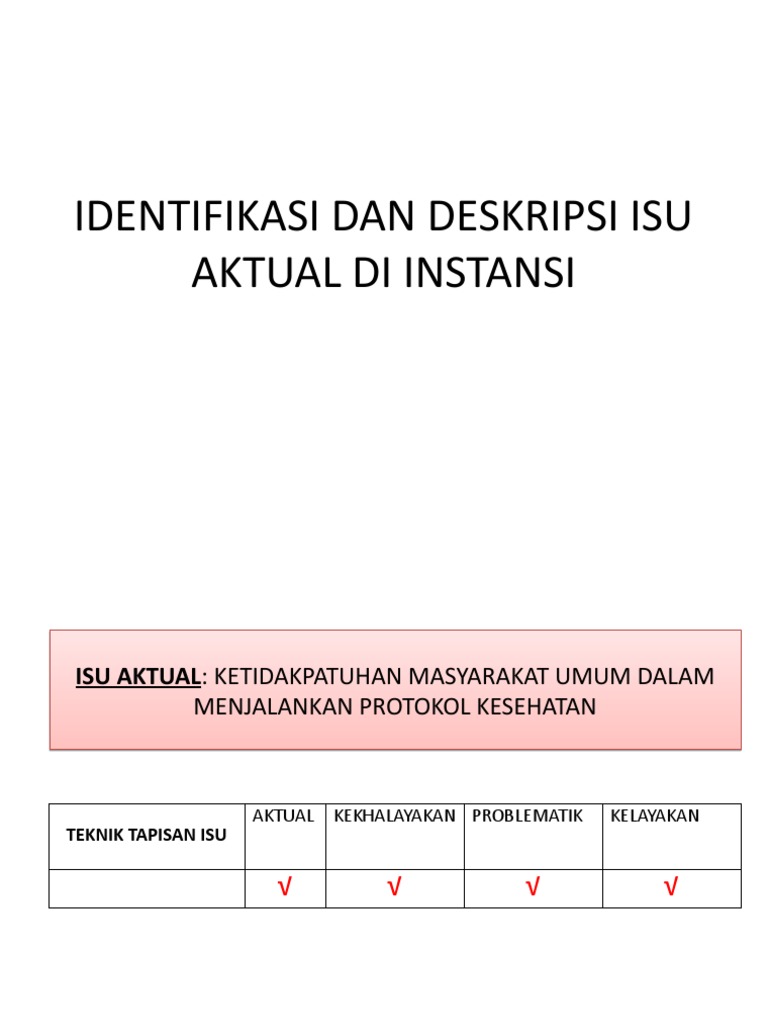 IDENTIFIKASI DAN DESKRIPSI ISU AKTUAL DI INSTANSI

ISU AKTUAL: KETIDAKPATUHAN MASYARAKAT UMUM DALAM MENJALANKAN PROTOKOL KESEHATAN

| TEKNIK TAPISAN ISU | AKTUAL | KEKHALAYAKAN | PROBLEMATIK | KELAYAKAN |
|---|---|---|---|---|
| | √ | √ | √ | √ |